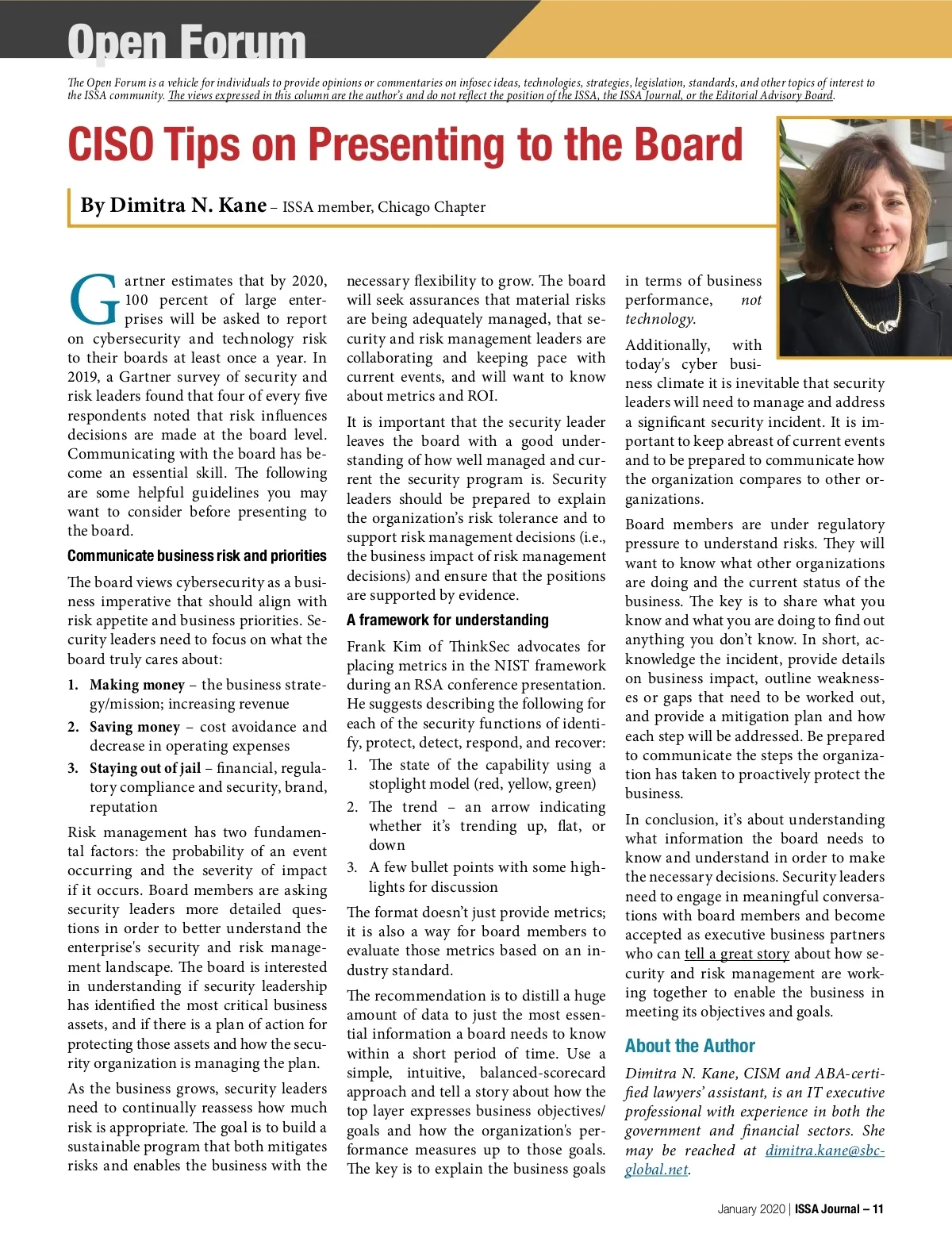 Open Forum

The Open Forum is a vehicle for individuals to provide opinions or commentaries on infosec ideas, technologies, strategies, legislation, standards, and other topics of interest to the ISSA community. The views expressed in this column are the author's and do not reflect the position of the ISSA, the ISSA Journal, or the Editorial Advisory Board.

CISO Tips on Presenting to the Board

By Dimitra N. Kane – ISSA member, Chicago Chapter

Gartner estimates that by 2020, 100 percent of large enterprises will be asked to report on cybersecurity and technology risk to their boards at least once a year. In 2019, a Gartner survey of security and risk leaders found that four of every five respondents noted that risk influences decisions are made at the board level. Communicating with the board has become an essential skill. The following are some helpful guidelines you may want to consider before presenting to the board.

Communicate business risk and priorities

The board views cybersecurity as a business imperative that should align with risk appetite and business priorities. Security leaders need to focus on what the board truly cares about:

1. Making money – the business strategy/mission; increasing revenue
2. Saving money – cost avoidance and decrease in operating expenses
3. Staying out of jail – financial, regulatory compliance and security, brand, reputation

Risk management has two fundamental factors: the probability of an event occurring and the severity of impact if it occurs. Board members are asking security leaders more detailed questions in order to better understand the enterprise's security and risk management landscape. The board is interested in understanding if security leadership has identified the most critical business assets, and if there is a plan of action for protecting those assets and how the security organization is managing the plan.

As the business grows, security leaders need to continually reassess how much risk is appropriate. The goal is to build a sustainable program that both mitigates risks and enables the business with the necessary flexibility to grow. The board will seek assurances that material risks are being adequately managed, that security and risk management leaders are collaborating and keeping pace with current events, and will want to know about metrics and ROI.

It is important that the security leader leaves the board with a good understanding of how well managed and current the security program is. Security leaders should be prepared to explain the organization's risk tolerance and to support risk management decisions (i.e., the business impact of risk management decisions) and ensure that the positions are supported by evidence.

A framework for understanding

Frank Kim of ThinkSec advocates for placing metrics in the NIST framework during an RSA conference presentation. He suggests describing the following for each of the security functions of identify, protect, detect, respond, and recover:

1. The state of the capability using a stoplight model (red, yellow, green)
2. The trend – an arrow indicating whether it's trending up, flat, or down
3. A few bullet points with some highlights for discussion

The format doesn't just provide metrics; it is also a way for board members to evaluate those metrics based on an industry standard.

The recommendation is to distill a huge amount of data to just the most essential information a board needs to know within a short period of time. Use a simple, intuitive, balanced-scorecard approach and tell a story about how the top layer expresses business objectives/goals and how the organization's performance measures up to those goals. The key is to explain the business goals in terms of business performance, not technology.

Additionally, with today's cyber business climate it is inevitable that security leaders will need to manage and address a significant security incident. It is important to keep abreast of current events and to be prepared to communicate how the organization compares to other organizations.

Board members are under regulatory pressure to understand risks. They will want to know what other organizations are doing and the current status of the business. The key is to share what you know and what you are doing to find out anything you don't know. In short, acknowledge the incident, provide details on business impact, outline weaknesses or gaps that need to be worked out, and provide a mitigation plan and how each step will be addressed. Be prepared to communicate the steps the organization has taken to proactively protect the business.

In conclusion, it's about understanding what information the board needs to know and understand in order to make the necessary decisions. Security leaders need to engage in meaningful conversations with board members and become accepted as executive business partners who can tell a great story about how security and risk management are working together to enable the business in meeting its objectives and goals.

About the Author

Dimitra N. Kane, CISM and ABA-certified lawyers' assistant, is an IT executive professional with experience in both the government and financial sectors. She may be reached at dimitra.kane@sbcglobal.net.

January 2020 | ISSA Journal – 11